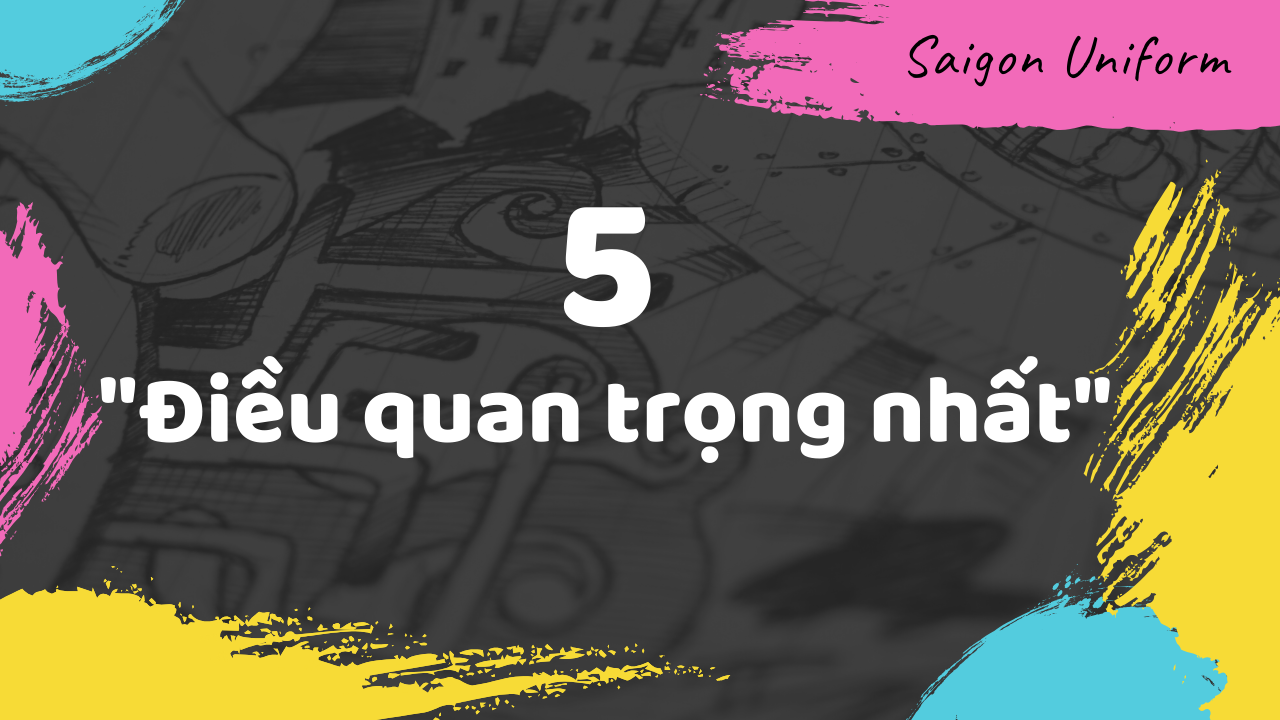 Saigon Uniform

5

"Điều quan trọng nhất"